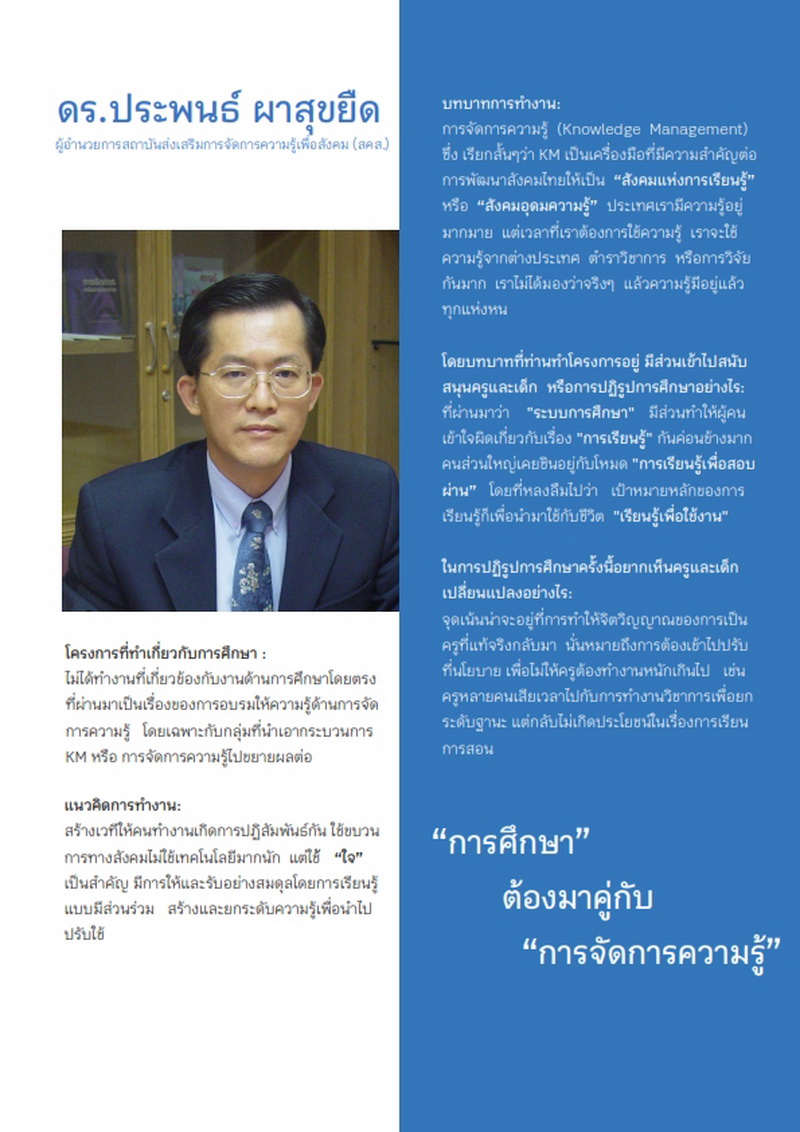 ดร.ประพนธ์ ผาสุขยืด
ผู้อำนวยการสถาบันส่งเสริมการจัดการความรู้เพื่อสังคม (สคส.)

โครงการที่ทำเกี่ยวกับการศึกษา :
ไม่ได้ทำงานที่เกี่ยวข้องกับงานด้านการศึกษาโดยตรง ที่ผ่านมาเป็นเรื่องของการอบรมให้ความรู้ด้านการจัดการความรู้ โดยเฉพาะกับกลุ่มที่นำเอากระบวนการ KM หรือ การจัดการความรู้ไปขยายผลต่อ

แนวคิดการทำงาน:
สร้างเวทีให้คนทำงานเกิดการปฏิสัมพันธ์กัน ใช้ขบวนการทางสังคมไม่ใช้เทคโนโลยีมากนัก แต่ใช้ "ใจ" เป็นสำคัญ มีการให้และรับอย่างสมดุลโดยการเรียนรู้แบบมีส่วนร่วม สร้างและยกระดับความรู้เพื่อนำไปปรับใช้

บทบาทการทำงาน:
การจัดการความรู้ (Knowledge Management) ซึ่ง เรียกสั้นๆว่า KM เป็นเครื่องมือที่มีความสำคัญต่อการพัฒนาสังคมไทยให้เป็น "สังคมแห่งการเรียนรู้" หรือ "สังคมอุดมความรู้" ประเทศเรามีความรู้อยู่มากมาย แต่เวลาที่เราต้องการใช้ความรู้ เราจะใช้ความรู้จากต่างประเทศ ตำราวิชาการ หรือการวิจัยกันมาก เราไม่ได้มองว่าจริงๆ แล้วความรู้มีอยู่แล้วทุกแห่งหน

โดยบทบาทที่ท่านทำโครงการอยู่ มีส่วนเข้าไปสนับสนุนครูและเด็ก หรือการปฏิรูปการศึกษาอย่างไร:
ที่ผ่านมาว่า "ระบบการศึกษา" มีส่วนทำให้ผู้คนเข้าใจผิดเกี่ยวกับเรื่อง "การเรียนรู้" กันค่อนข้างมาก คนส่วนใหญ่เคยชินอยู่กับโหมด "การเรียนรู้เพื่อสอบผ่าน" โดยที่หลงลืมไปว่า เป้าหมายหลักของการเรียนรู้ก็เพื่อนำมาใช้กับชีวิต "เรียนรู้เพื่อใช้งาน"

ในการปฏิรูปการศึกษาครั้งนี้อยากเห็นครูและเด็กเปลี่ยนแปลงอย่างไร:
จุดเน้นน่าจะอยู่ที่การทำให้จิตวิญญาณของการเป็นครูที่แท้จริงกลับมา นั่นหมายถึงการต้องเข้าไปปรับที่นโยบาย เพื่อไม่ให้ครูต้องทำงานหนักเกินไป เช่น ครูหลายคนเสียเวลาไปกับการทำงานวิชาการเพื่อยกระดับฐานะ แต่กลับไม่เกิดประโยชน์ในเรื่องการเรียนการสอน

"การศึกษา"
ต้องมาคู่กับ
"การจัดการความรู้"